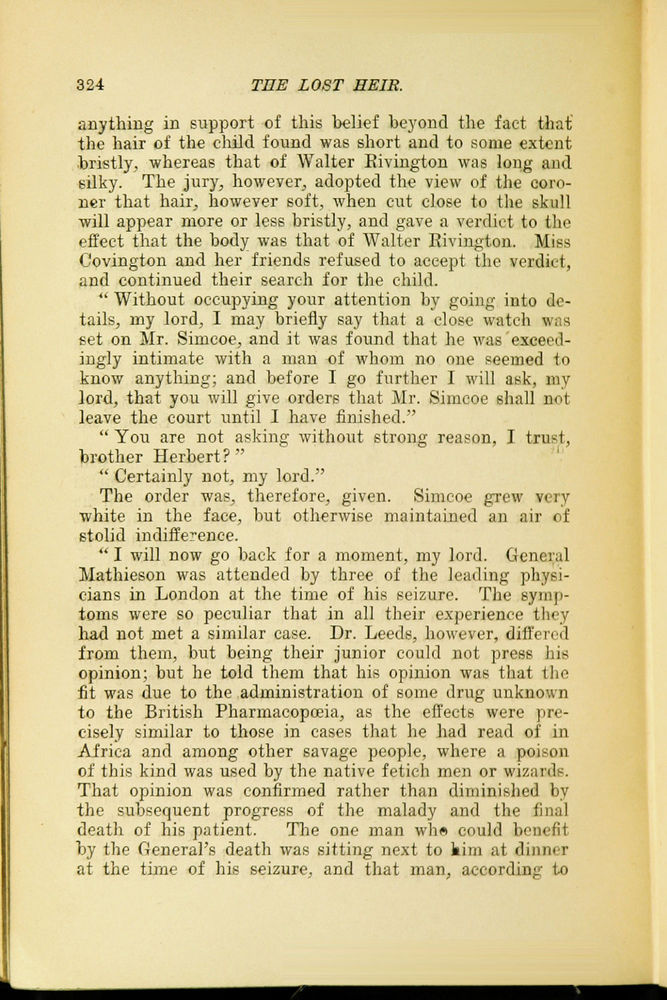 324 THE LOST HEIR.

anything in support of this belief beyond the fact that the hair of the child found was short and to some extent bristly, whereas that of Walter Rivington was long and silky. The jury, however, adopted the view of the coroner that hair, however soft, when cut close to the skull will appear more or less bristly, and gave a verdict to the effect that the body was that of Walter Rivington. Miss Covington and her friends refused to accept the verdict, and continued their search for the child.

"Without occupying your attention by going into details, my lord, I may briefly say that a close watch was set on Mr. Simcoe, and it was found that he was exceedingly intimate with a man of whom no one seemed to know anything; and before I go further I will ask, my lord, that you will give orders that Mr. Simcoe shall not leave the court until I have finished."

"You are not asking without strong reason, I trust, brother Herbert?"

"Certainly not, my lord."

The order was, therefore, given. Simcoe grew very white in the face, but otherwise maintained an air of stolid indifference.

"I will now go back for a moment, my lord. General Mathieson was attended by three of the leading physicians in London at the time of his seizure. The symptoms were so peculiar that in all their experience they had not met a similar case. Dr. Leeds, however, differed from them, but being their junior could not press his opinion; but he told them that his opinion was that the fit was due to the administration of some drug unknown to the British Pharmacopœia, as the effects were precisely similar to those in cases that he had read of in Africa and among other savage people, where a poison of this kind was used by the native fetich men or wizards. That opinion was confirmed rather than diminished by the subsequent progress of the malady and the final death of his patient. The one man who could benefit by the General's death was sitting next to him at dinner at the time of his seizure, and that man, according to